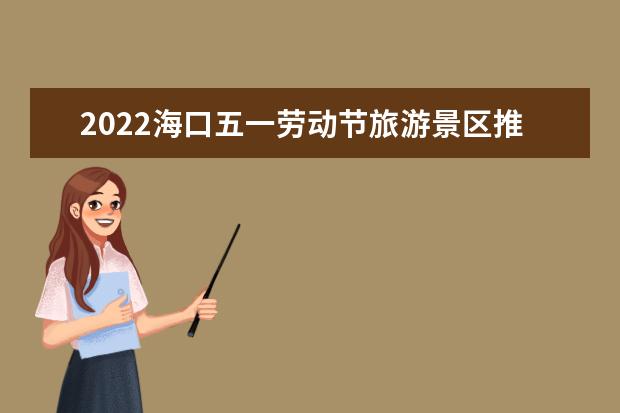 2022海口五一劳动节旅游景区推